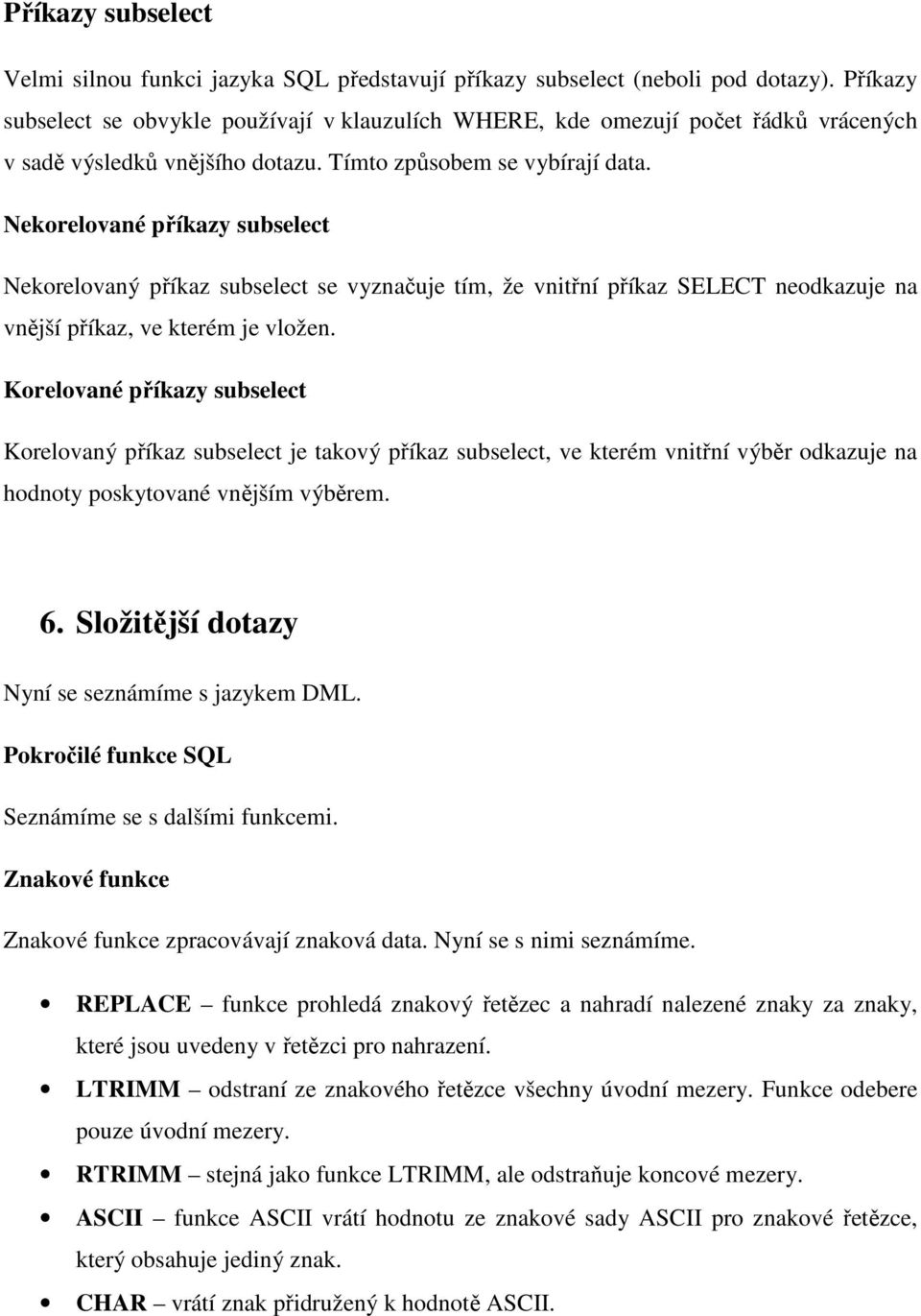 Příkazy subselect

Velmi silnou funkci jazyka SQL představují příkazy subselect (neboli pod dotazy). Příkazy subselect se obvykle používají v klauzulích WHERE, kde omezují počet řádků vrácených v sadě výsledků vnějšího dotazu. Tímto způsobem se vybírají data.

Nekorelované příkazy subselect

Nekorelovaný příkaz subselect se vyznačuje tím, že vnitřní příkaz SELECT neodkazuje na vnější příkaz, ve kterém je vložen.

Korelované příkazy subselect

Korelovaný příkaz subselect je takový příkaz subselect, ve kterém vnitřní výběr odkazuje na hodnoty poskytované vnějším výběrem.

6. Složitější dotazy

Nyní se seznámíme s jazykem DML.

Pokročilé funkce SQL

Seznámíme se s dalšími funkcemi.

Znakové funkce

Znakové funkce zpracovávají znaková data. Nyní se s nimi seznámíme.

• REPLACE – funkce prohledá znakový řetězec a nahradí nalezené znaky za znaky, které jsou uvedeny v řetězci pro nahrazení.
• LTRIMM – odstraní ze znakového řetězce všechny úvodní mezery. Funkce odebere pouze úvodní mezery.
• RTRIMM – stejná jako funkce LTRIMM, ale odstraňuje koncové mezery.
• ASCII – funkce ASCII vrátí hodnotu ze znakové sady ASCII pro znakové řetězce, který obsahuje jediný znak.
• CHAR – vrátí znak přidružený k hodnotě ASCII.